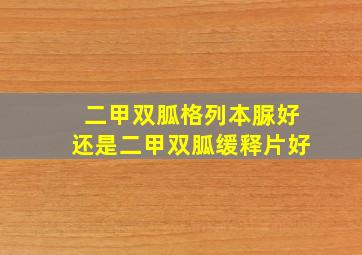 二甲双胍格列本脲好
还是二甲双胍缓释片好